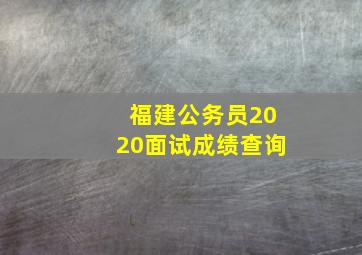 福建公务员2020面试成绩查询